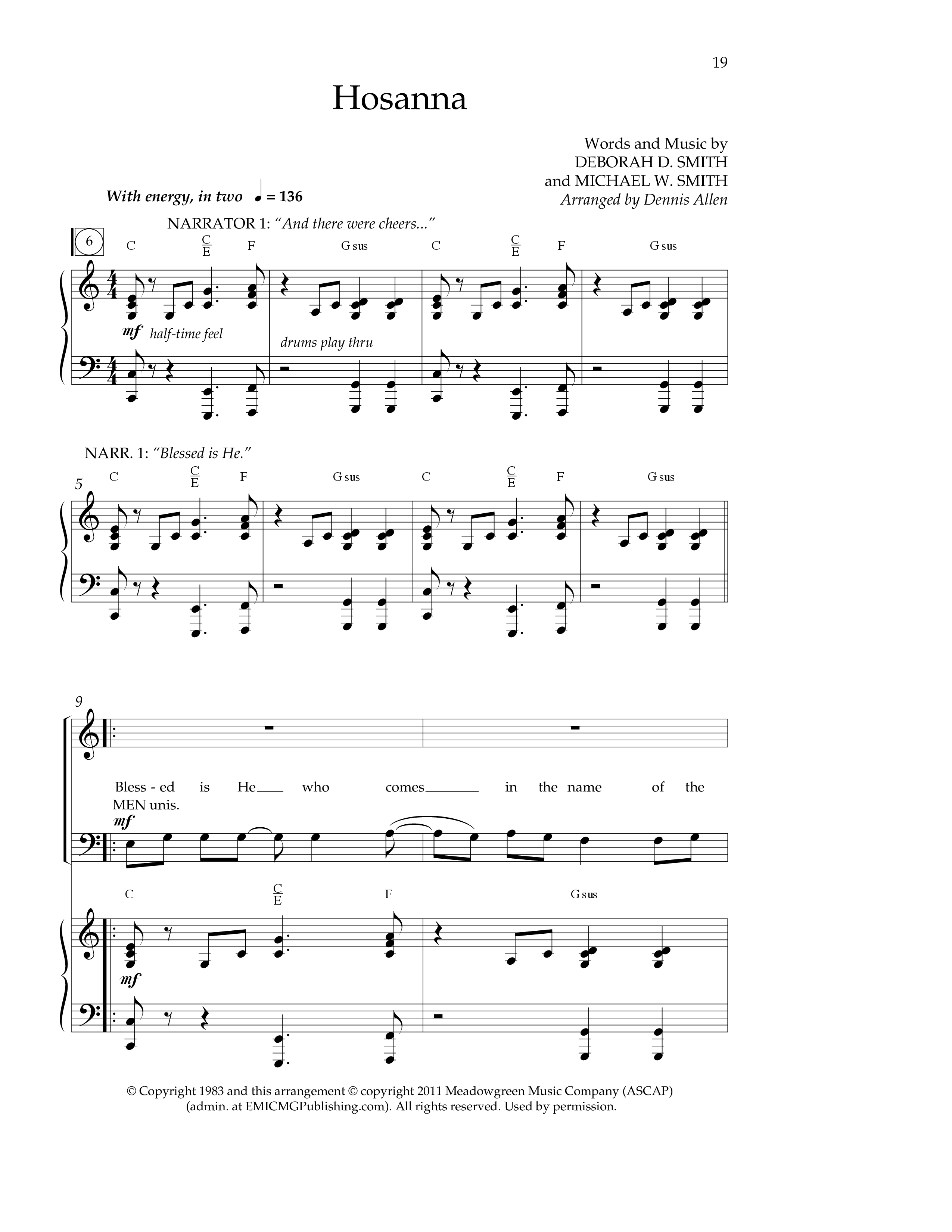 19

Hosanna

Words and Music by
DEBORAH D. SMITH
and MICHAEL W. SMITH
Arranged by Dennis Allen

With energy, in two ♩ = 136

NARRATOR 1: "And there were cheers..."

6

C $\frac{C}{E}$ F G sus C $\frac{C}{E}$ F G sus

mf half-time feel

drums play thru

NARR. 1: "Blessed is He."

5

C $\frac{C}{E}$ F G sus C $\frac{C}{E}$ F G sus

9

Bless - ed is He who comes in the name of the

MEN unis.

mf

C $\frac{C}{E}$ F G sus

mf

© Copyright 1983 and this arrangement © copyright 2011 Meadowgreen Music Company (ASCAP) (admin. at EMICMGPublishing.com). All rights reserved. Used by permission.